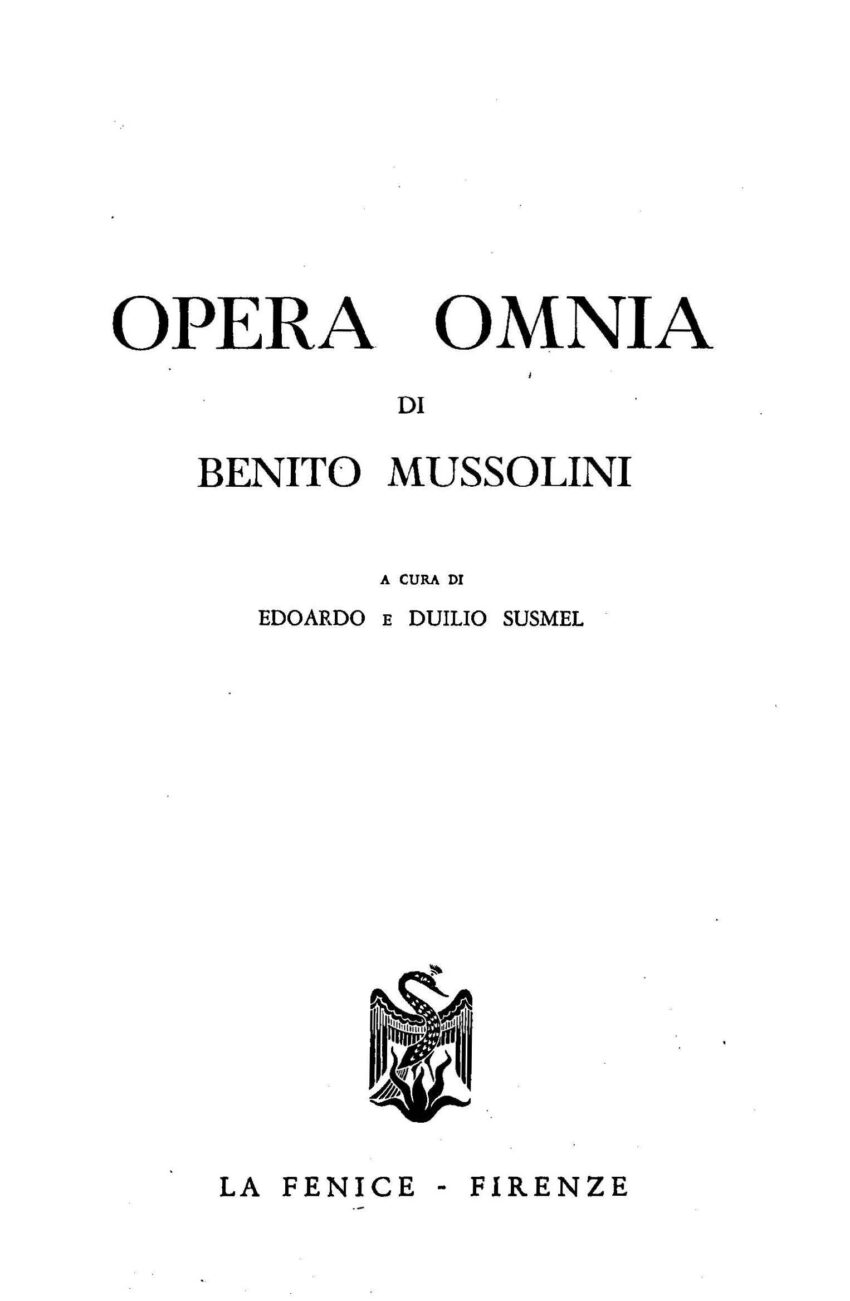 OPERA OMNIA

DI

BENITO MUSSOLINI

A CURA DI

EDOARDO E DUILIO SUSMEL

LA FENICE - FIRENZE